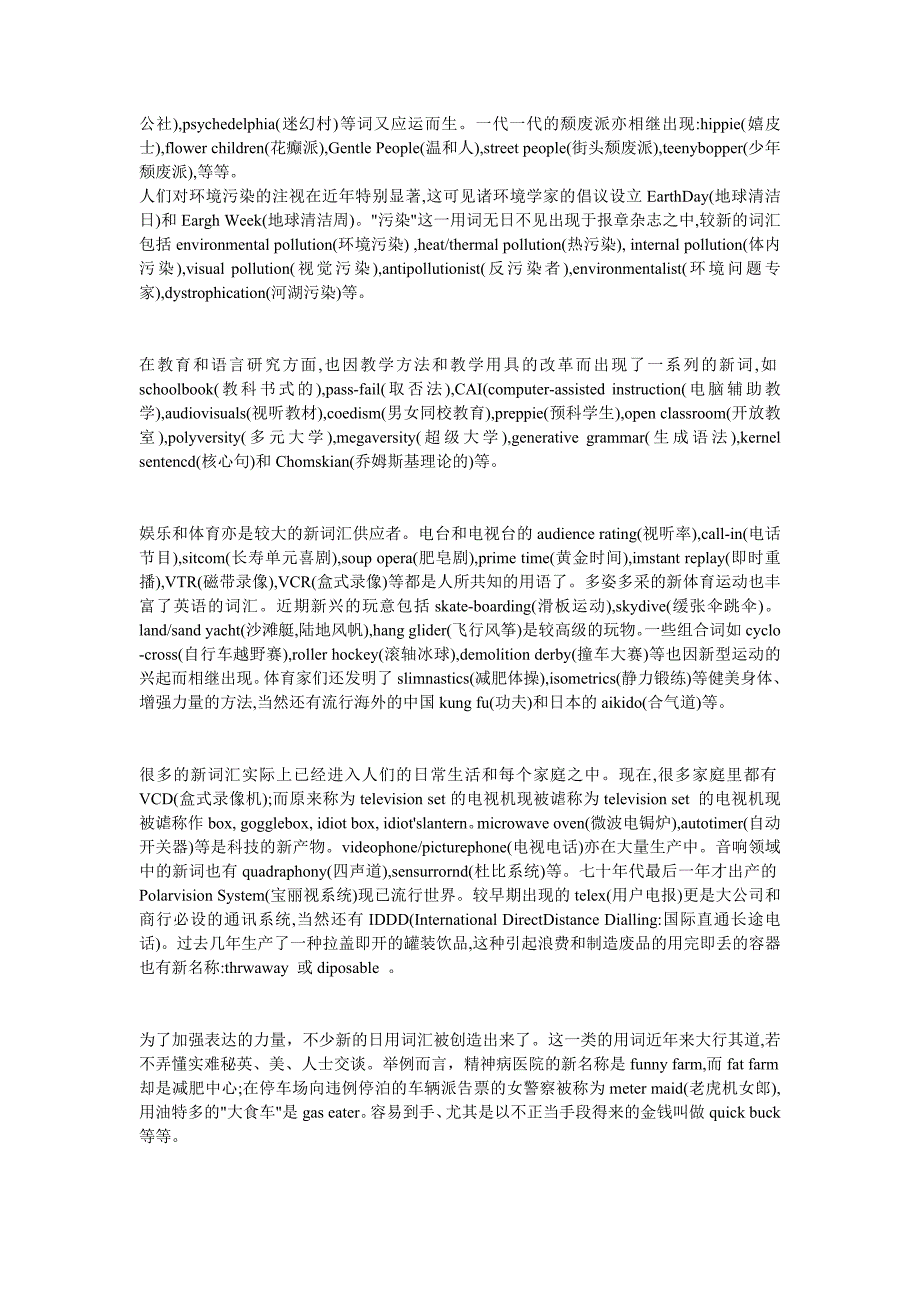 公社),psychedelphia(迷幻村)等词又应运而生。一代一代的颓废派亦相继出现:hippie(嬉皮士),flower children(花癫派),Gentle People(温和人),street people(街头颓废派),teenybopper(少年颓废派),等等。
人们对环境污染的注视在近年特别显著,这可见诸环境学家的倡议设立 EarthDay(地球清洁日)和 Eargh Week(地球清洁周)。"污染"这一用词无日不见出现于报章杂志之中,较新的词汇包括 environmental pollution(环境污染) ,heat/thermal pollution(热污染), internal pollution(体内污染),visual pollution(视觉污染),antipollutionist(反污染者),environmentalist(环境问题专家),dystrophication(河湖污染)等。

在教育和语言研究方面,也因教学方法和教学用具的改革而出现了一系列的新词,如 schoolbook(教科书式的),pass-fail(取否法),CAI(computer-assisted instruction(电脑辅助教学),audiovisuals(视听教材),coedism(男女同校教育),preppie(预科学生),open classroom(开放教室),polyversity(多元大学),megaversity(超级大学),generative grammar(生成语法),kernel sentencd(核心句)和 Chomskian(乔姆斯基理论的)等。

娱乐和体育亦是较大的新词汇供应者。电台和电视台的 audience rating(视听率),call-in(电话节目),sitcom(长寿单元喜剧),soup opera(肥皂剧),prime time(黄金时间),imstant replay(即时重播),VTR(磁带录像),VCR(盒式录像)等都是人所共知的用语了。多姿多采的新体育运动也丰富了英语的词汇。近期新兴的玩意包括 skate-boarding(滑板运动),skydive(缓张伞跳伞)。land/sand yacht(沙滩艇,陆地风帆),hang glider(飞行风筝)是较高级的玩物。一些组合词如 cyclo-cross(自行车越野赛),roller hockey(滚轴冰球),demolition derby(撞车大赛)等也因新型运动的兴起而相继出现。体育家们还发明了 slimnastics(减肥体操),isometrics(静力锻练)等健美身体、增强力量的方法,当然还有流行海外的中国 kung fu(功夫)和日本的 aikido(合气道)等。

很多的新词汇实际上已经进入人们的日常生活和每个家庭之中。现在,很多家庭里都有 VCD(盒式录像机);而原来称为 television set 的电视机现被谑称为 television set 电视机现被谑称作 box, gogglebox, idiot box, idiot'slantern。microwave oven(微波电锅炉),autotimer(自动开关器)等是科技的新产物。videophone/picturephone(电视电话)亦在大量生产中。音响领域中的新词也有 quadraphony(四声道),sensurrornd(杜比系统)等。七十年代最后一年才出产的 Polarvision System(宝丽视系统)现已流行世界。较早期出现的 telex(用户电报)更是大公司和商行必设的通讯系统,当然还有 IDDD(International DirectDistance Dialling:国际直通长途电话)。过去几年生产了一种拉盖即开的罐装饮品,这种引起浪费和制造废品的用完即丢的容器也有新名称:thrwaway 或 diposable 。

为了加强表达的力量,不少新的日用词汇被创造出来了。这一类的用词近年来大行其道,若不弄懂实难秘英、美、人士交谈。举例而言,精神病医院的新名称是 funny farm,而 fat farm 却是减肥中心;在停车场向违例停泊的车辆派告票的女警察被称为 meter maid(老虎机女郎),用油特多的"大食车"是 gas eater。容易到手、尤其是以不正当手段得来的金钱叫做 quick buck 等等。